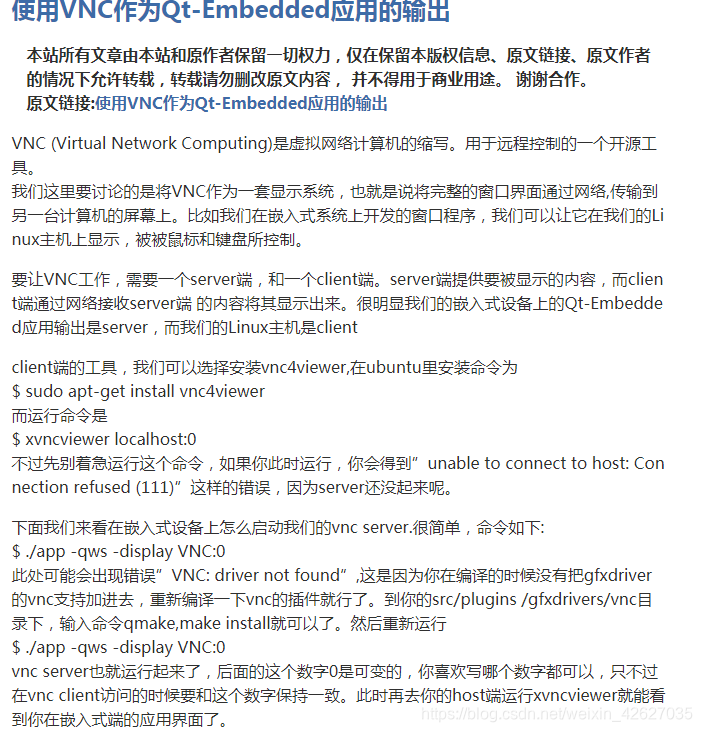 使用VNC作为Qt-Embedded应用的输出

本站所有文章由本站和原作者保留一切权力，仅在保留本版权信息、原文链接、原文作者的情况下允许转载，转载请勿删改原文内容， 并不得用于商业用途。 谢谢合作。
原文链接:使用VNC作为Qt-Embedded应用的输出

VNC (Virtual Network Computing)是虚拟网络计算机的缩写。用于远程控制的一个开源工具。
我们这里要讨论的是将VNC作为一套显示系统，也就是说将完整的窗口界面通过网络,传输到另一台计算机的屏幕上。比如我们在嵌入式系统上开发的窗口程序，我们可以让它在我们的Linux主机上显示，被被鼠标和键盘所控制。

要让VNC工作，需要一个server端，和一个client端。server端提供要被显示的内容，而client端通过网络接收server端 的内容将其显示出来。很明显我们的嵌入式设备上的Qt-Embedded应用输出是server，而我们的Linux主机是client

client端的工具，我们可以选择安装vnc4viewer,在ubuntu里安装命令为
$ sudo apt-get install vnc4viewer
而运行命令是
$ xvncviewer localhost:0
不过先别着急运行这个命令，如果你此时运行，你会得到”unable to connect to host: Connection refused (111)”这样的错误，因为server还没起来呢。

下面我们来看在嵌入式设备上怎么启动我们的vnc server.很简单，命令如下:
$ ./app -qws -display VNC:0
此处可能会出现错误”VNC: driver not found”,这是因为你在编译的时候没有把gfxdriver的vnc支持加进去，重新编译一下vnc的插件就行了。到你的src/plugins /gfxdrivers/vnc目录下，输入命令qmake,make install就可以了。然后重新运行
$ ./app -qws -display VNC:0
vnc server也就运行起来了，后面的这个数字0是可变的，你喜欢写哪个数字都可以，只不过在vnc client访问的时候要和这个数字保持一致。此时再去你的host端运行xvncviewer就能看到你在嵌入式端的应用界面了。

https://blog.csdn.net/weixin_42627035